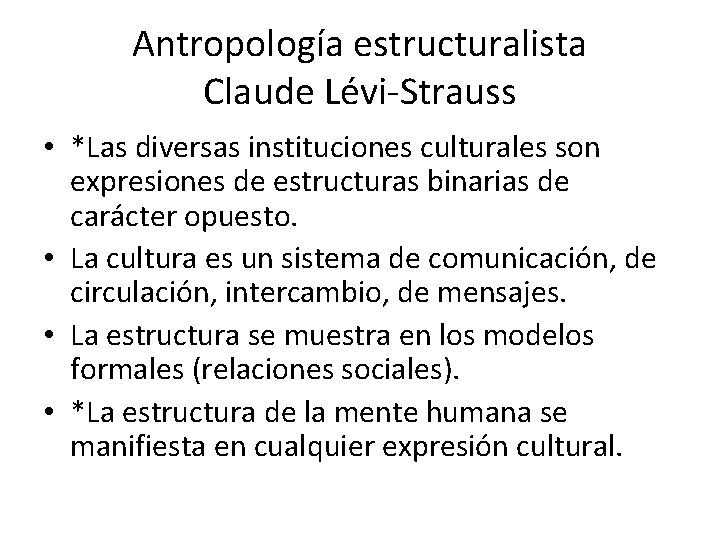 Antropología estructuralista
Claude Lévi-Strauss

• *Las diversas instituciones culturales son expresiones de estructuras binarias de carácter opuesto.
• La cultura es un sistema de comunicación, de circulación, intercambio, de mensajes.
• La estructura se muestra en los modelos formales (relaciones sociales).
• *La estructura de la mente humana se manifiesta en cualquier expresión cultural.